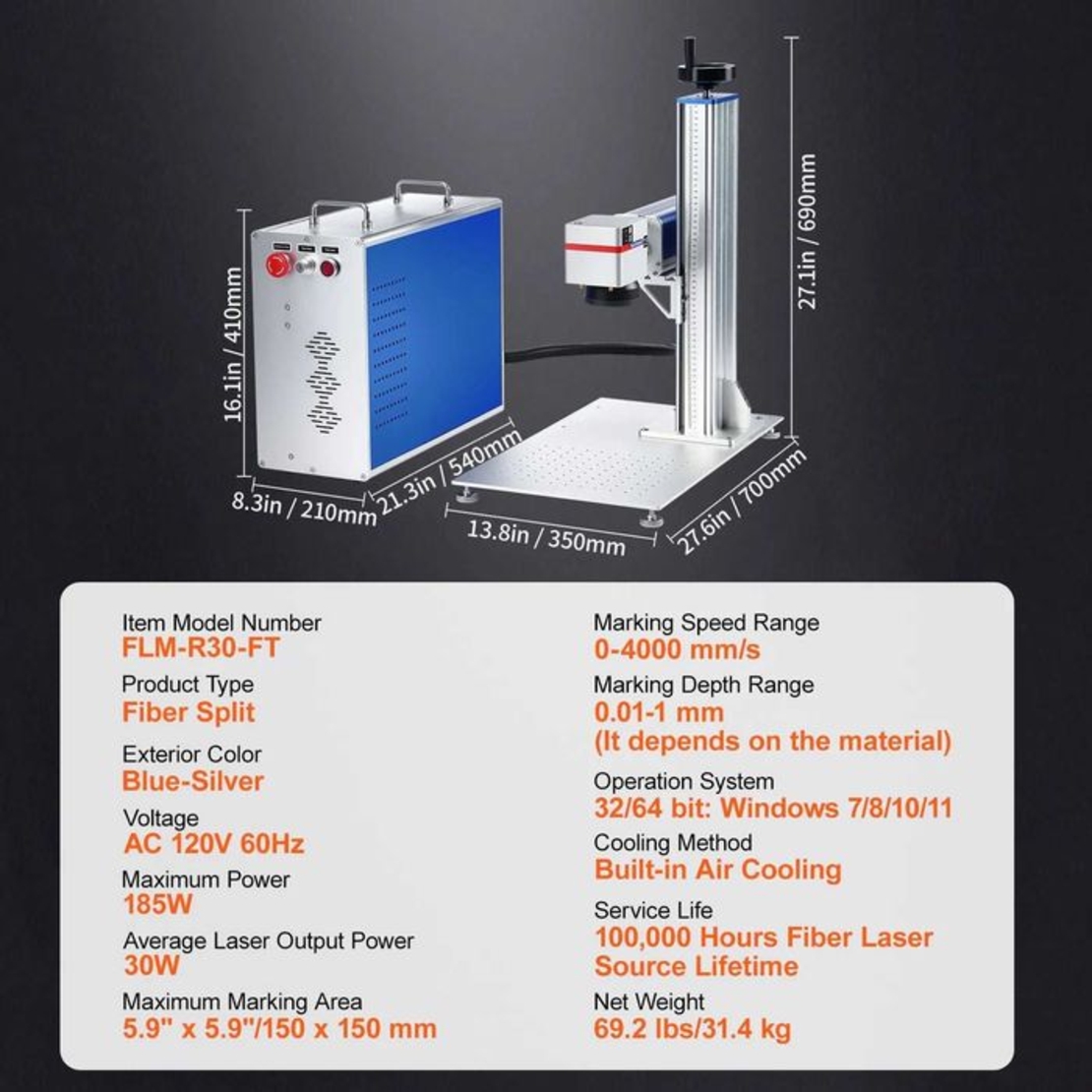 16.1in / 410mm

8.3in / 210mm

21.3in / 540mm

13.8in / 350mm

27.6in / 700mm

27.1in / 690mm

Item Model Number
FLM-R30-FT

Product Type
Fiber Split

Exterior Color
Blue-Silver

Voltage
AC 120V 60Hz

Maximum Power
185W

Average Laser Output Power
30W

Maximum Marking Area
5.9" x 5.9"/150 x 150 mm

Marking Speed Range
0-4000 mm/s

Marking Depth Range
0.01-1 mm
(It depends on the material)

Operation System
32/64 bit: Windows 7/8/10/11

Cooling Method
Built-in Air Cooling

Service Life
100,000 Hours Fiber Laser Source Lifetime

Net Weight
69.2 lbs/31.4 kg